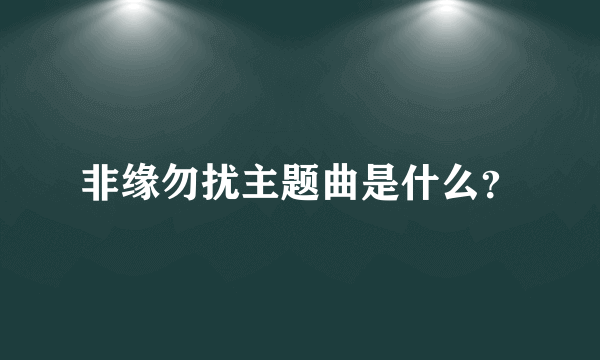 非缘勿扰主题曲是什么?